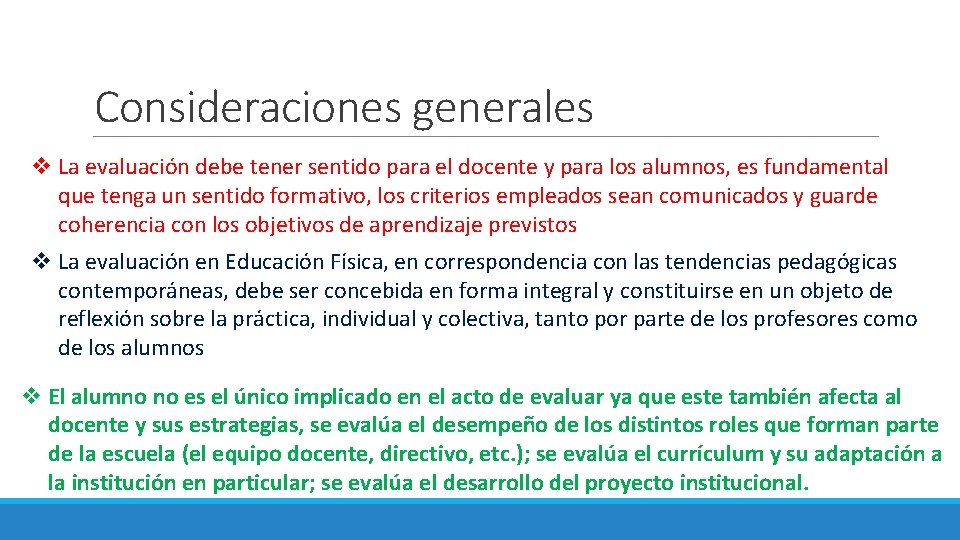 Consideraciones generales

❖ La evaluación debe tener sentido para el docente y para los alumnos, es fundamental que tenga un sentido formativo, los criterios empleados sean comunicados y guarde coherencia con los objetivos de aprendizaje previstos

❖ La evaluación en Educación Física, en correspondencia con las tendencias pedagógicas contemporáneas, debe ser concebida en forma integral y constituirse en un objeto de reflexión sobre la práctica, individual y colectiva, tanto por parte de los profesores como de los alumnos

❖ El alumno no es el único implicado en el acto de evaluar ya que este también afecta al docente y sus estrategias, se evalúa el desempeño de los distintos roles que forman parte de la escuela (el equipo docente, directivo, etc.); se evalúa el currículum y su adaptación a la institución en particular; se evalúa el desarrollo del proyecto institucional.